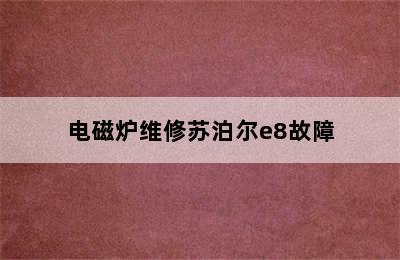 电磁炉维修苏泊尔e8故障